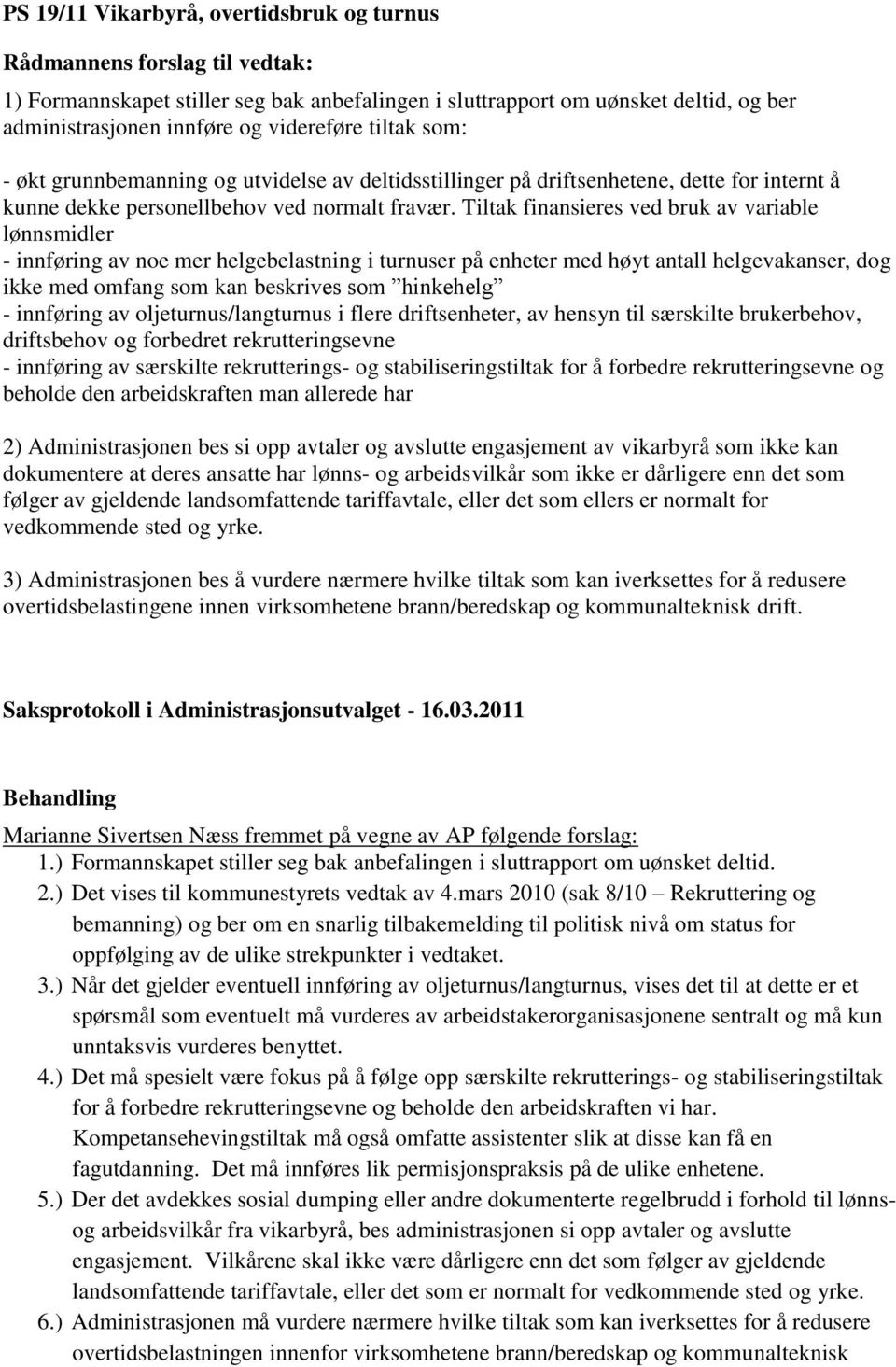 PS 19/11 Vikarbyrå, overtidsbruk og turnus

Rådmannens forslag til vedtak:

1) Formannskapet stiller seg bak anbefalingen i sluttrapport om uønsket deltid, og ber administrasjonen innføre og videreføre tiltak som:

- økt grunnbemanning og utvidelse av deltidsstillinger på driftsenhetene, dette for internt å kunne dekke personellbehov ved normalt fravær. Tiltak finansieres ved bruk av variable lønnsmidler
- innføring av noe mer helgebelastning i turnuser på enheter med høyt antall helgevakanser, dog ikke med omfang som kan beskrives som "hinkehelg"
- innføring av oljeturnus/langturnus i flere driftsenheter, av hensyn til særskilte brukerbehov, driftsbehov og forbedret rekrutteringsevne
- innføring av særskilte rekrutterings- og stabiliseringstiltak for å forbedre rekrutteringsevne og beholde den arbeidskraften man allerede har

2) Administrasjonen bes si opp avtaler og avslutte engasjement av vikarbyrå som ikke kan dokumentere at deres ansatte har lønns- og arbeidsvilkår som ikke er dårligere enn det som følger av gjeldende landsomfattende tariffavtale, eller det som ellers er normalt for vedkommende sted og yrke.

3) Administrasjonen bes å vurdere nærmere hvilke tiltak som kan iverksettes for å redusere overtidsbelastingene innen virksomhetene brann/beredskap og kommunalteknisk drift.

Saksprotokoll i Administrasjonsutvalget - 16.03.2011

Behandling

Marianne Sivertsen Næss fremmet på vegne av AP følgende forslag:
1.) Formannskapet stiller seg bak anbefalingen i sluttrapport om uønsket deltid.
2.) Det vises til kommunestyrets vedtak av 4.mars 2010 (sak 8/10 – Rekruttering og bemanning) og ber om en snarlig tilbakemelding til politisk nivå om status for oppfølging av de ulike strekpunkter i vedtaket.
3.) Når det gjelder eventuell innføring av oljeturnus/langturnus, vises det til at dette er et spørsmål som eventuelt må vurderes av arbeidstakerorganisasjonene sentralt og må kun unntaksvis vurderes benyttet.
4.) Det må spesielt være fokus på å følge opp særskilte rekrutterings- og stabiliseringstiltak for å forbedre rekrutteringsevne og beholde den arbeidskraften vi har. Kompetansehevingstiltak må også omfatte assistenter slik at disse kan få en fagutdanning. Det må innføres lik permisjonspraksis på de ulike enhetene.
5.) Der det avdekkes sosial dumping eller andre dokumenterte regelbrudd i forhold til lønns- og arbeidsvilkår fra vikarbyrå, bes administrasjonen si opp avtaler og avslutte engasjement. Vilkårene skal ikke være dårligere enn det som følger av gjeldende landsomfattende tariffavtale, eller det som er normalt for vedkommende sted og yrke.
6.) Administrasjonen må vurdere nærmere hvilke tiltak som kan iverksettes for å redusere overtidsbelastningen innenfor virksomhetene brann/beredskap og kommunalteknisk